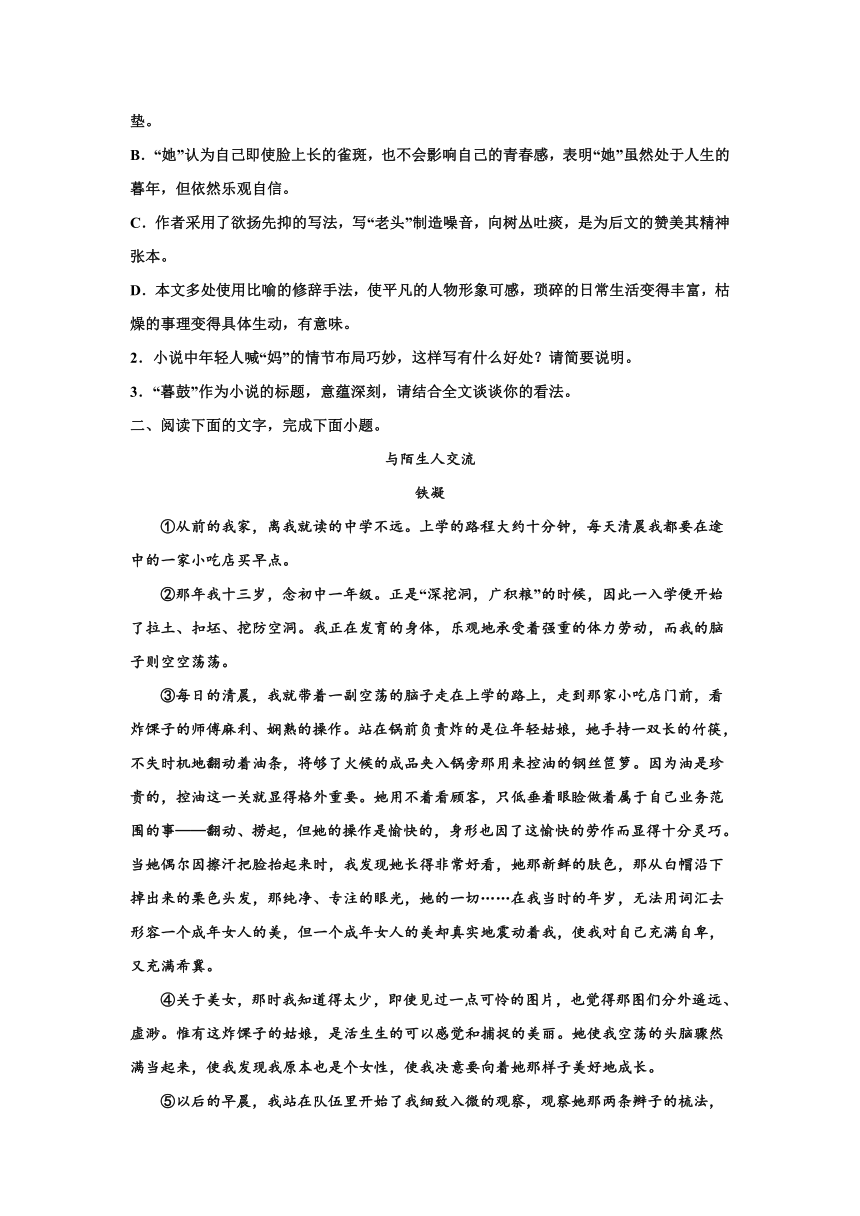 垫。

B．“她”认为自己即使脸上长的雀斑，也不会影响自己的青春感，表明“她”虽然处于人生的暮年，但依然乐观自信。

C．作者采用了欲扬先抑的写法，写“老头”制造噪音，向树丛吐痰，是为后文的赞美其精神张本。

D．本文多处使用比喻的修辞手法，使平凡的人物形象可感，琐碎的日常生活变得丰富，枯燥的事理变得具体生动，有意味。

2．小说中年轻人喊“妈”的情节布局巧妙，这样写有什么好处？请简要说明。

3．“暮鼓”作为小说的标题，意蕴深刻，请结合全文谈谈你的看法。

二、阅读下面的文字，完成下面小题。

与陌生人交流

铁凝

①从前的我家，离我就读的中学不远。上学的路程大约十分钟，每天清晨我都要在途中的一家小吃店买早点。

②那年我十三岁，念初中一年级。正是“深挖洞，广积粮”的时候，因此一入学便开始了拉土、扣坯、挖防空洞。我正在发育的身体，乐观地承受着强重的体力劳动，而我的脑子则空空荡荡。

③每日的清晨，我就带着一副空荡的脑子走在上学的路上，走到那家小吃店门前，看炸馃子的师傅麻利、娴熟的操作。站在锅前负责炸的是位年轻姑娘，她手持一双长的竹筷，不失时机地翻动着油条，将够了火候的成品夹入锅旁那用来控油的钢丝笸箩。因为油是珍贵的，控油这一关就显得格外重要。她用不着看顾客，只低垂着眼睑做着属于自己业务范围的事——翻动、捞起，但她的操作是愉快的，身形也因了这愉快的劳作而显得十分灵巧。当她偶尔因擦汗把脸抬起来时，我发现她长得非常好看，她那新鲜的肤色，那从白帽沿下掉出来的栗色头发，那纯净、专注的眼光，她的一切……在我当时的年岁，无法用词汇去形容一个成年女人的美，但一个成年女人的美却真实地震动着我，使我对自己充满自卑，又充满希冀。

④关于美女，那时我知道得太少，即使见过一点可怜的图片，也觉得那图们分外遥远、虚渺。惟有这炸馃子的姑娘，是活生生的可以感觉和捕捉的美丽。她使我空荡的头脑骤然满当起来，使我发现我原本也是个女性，使我决意要向着她那样子美好地成长。

⑤以后的早晨，我站在队伍里开始了我细致入微的观察，观察她那两条辫子的梳法，